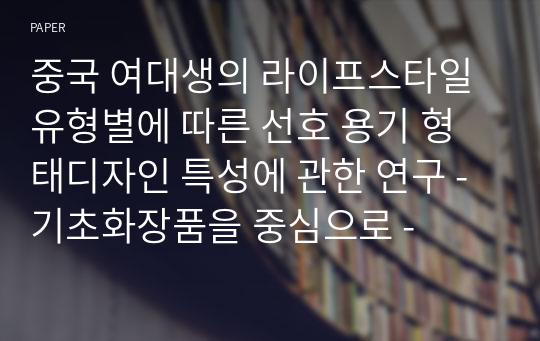 PAPER

중국 여대생의 라이프스타일 유형별에 따른 선호 용기 형태디자인 특성에 관한 연구 - 기초화장품을 중심으로 -